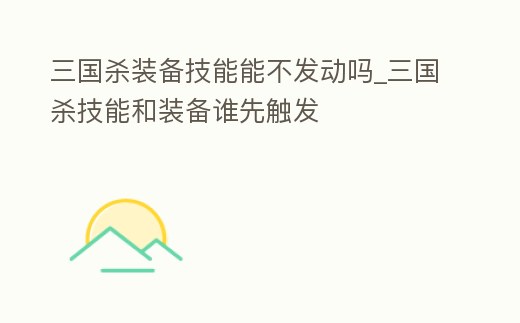 三国杀装备技能能不发动吗_三国杀技能和装备谁先触发